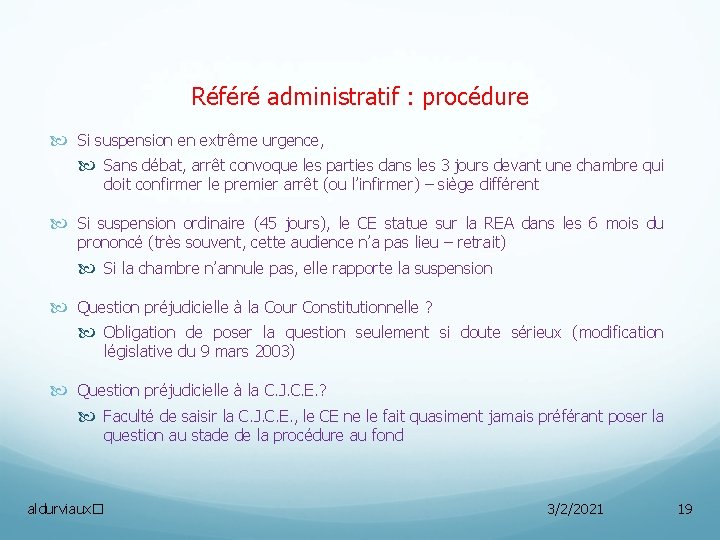 Référé administratif : procédure

Si suspension en extrême urgence,

Sans débat, arrêt convoque les parties dans les 3 jours devant une chambre qui doit confirmer le premier arrêt (ou l'infirmer) – siège différent

Si suspension ordinaire (45 jours), le CE statue sur la REA dans les 6 mois du prononcé (très souvent, cette audience n'a pas lieu – retrait)

Si la chambre n'annule pas, elle rapporte la suspension

Question préjudicielle à la Cour Constitutionnelle ?

Obligation de poser la question seulement si doute sérieux (modification législative du 9 mars 2003)

Question préjudicielle à la C.J.C.E.?

Faculté de saisir la C.J.C.E., le CE ne le fait quasiment jamais préférant poser la question au stade de la procédure au fond

aldurviaux

3/2/2021

19